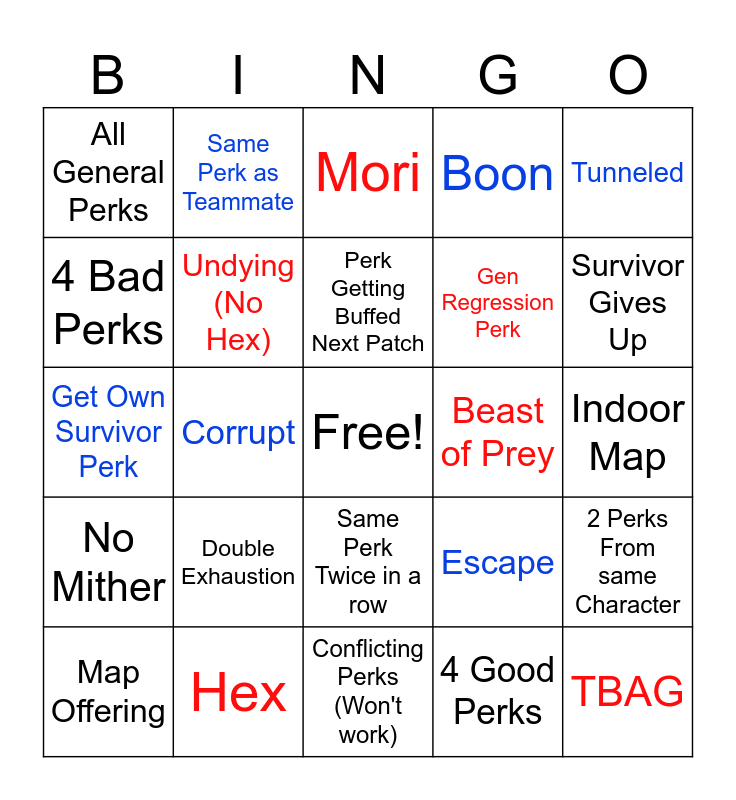 | B | I | N | G | O |
|---|---|---|---|---|
| All General Perks | Same Perk as Teammate | Mori | Boon | Tunneled |
| 4 Bad Perks | Undying (No Hex) | Perk Getting Buffed Next Patch | Gen Regression Perk | Survivor Gives Up |
| Get Own Survivor Perk | Corrupt | Free! | Beast of Prey | Indoor Map |
| No Mither | Double Exhaustion | Same Perk Twice in a row | Escape | 2 Perks From same Character |
| Map Offering | Hex | Conflicting Perks (Won't work) | 4 Good Perks | TBAG |